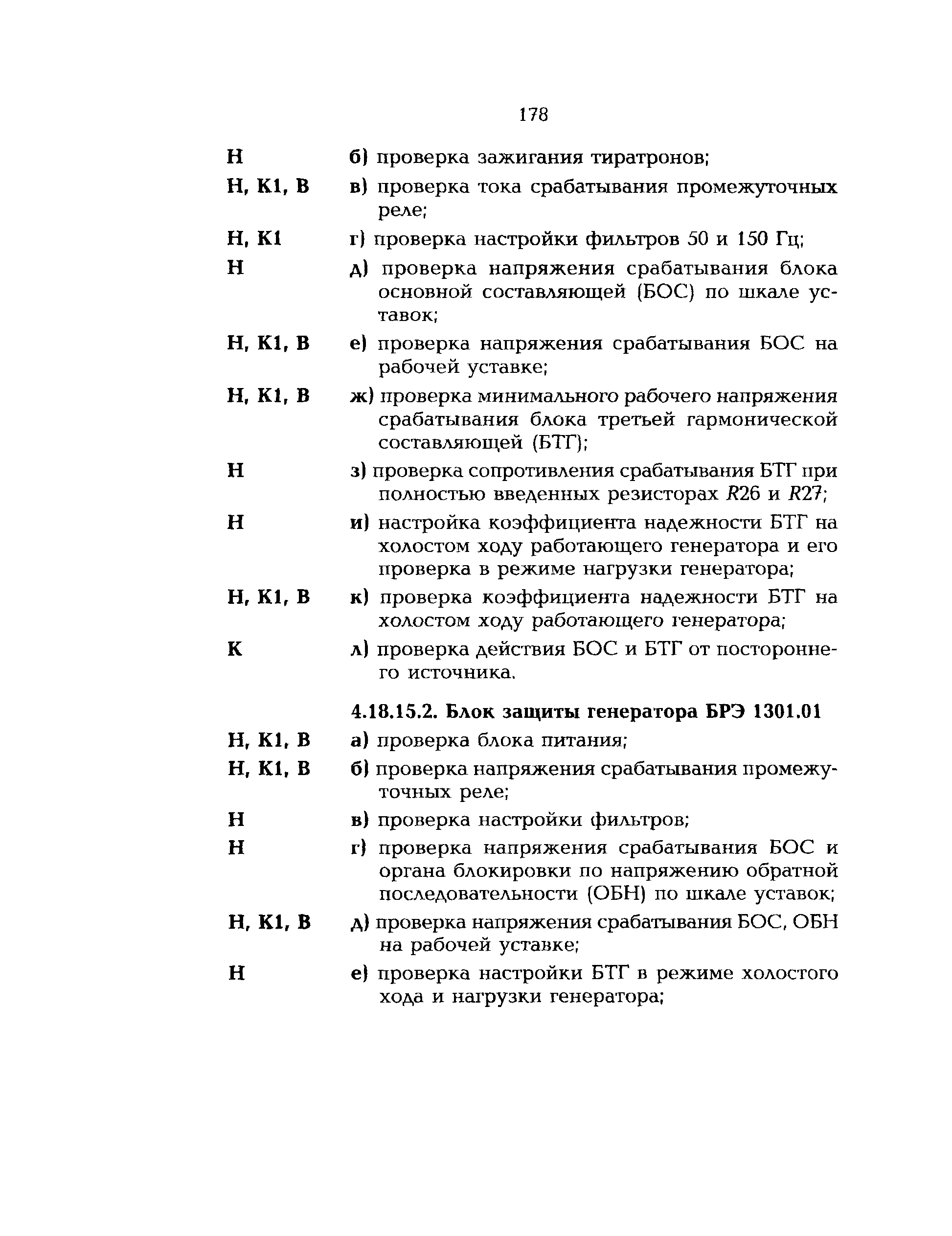 178

Н б) проверка зажигания тиратронов;

Н, К1, В в) проверка тока срабатывания промежуточных реле;

Н, К1 г) проверка настройки фильтров 50 и 150 Гц;

Н д) проверка напряжения срабатывания блока основной составляющей (БОС) по шкале уставок;

Н, К1, В е) проверка напряжения срабатывания БОС на рабочей уставке;

Н, К1, В ж) проверка минимального рабочего напряжения срабатывания блока третьей гармонической составляющей (БТГ);

Н з) проверка сопротивления срабатывания БТГ при полностью введенных резисторах $R26$ и $R27$;

Н и) настройка коэффициента надежности БТГ на холостом ходу работающего генератора и его проверка в режиме нагрузки генератора;

Н, К1, В к) проверка коэффициента надежности БТГ на холостом ходу работающего генератора;

К л) проверка действия БОС и БТГ от постороннего источника.

4.18.15.2. Блок защиты генератора БРЭ 1301.01

Н, К1, В а) проверка блока питания;

Н, К1, В б) проверка напряжения срабатывания промежуточных реле;

Н в) проверка настройки фильтров;

Н г) проверка напряжения срабатывания БОС и органа блокировки по напряжению обратной последовательности (ОБН) по шкале уставок;

Н, К1, В д) проверка напряжения срабатывания БОС, ОБН на рабочей уставке;

Н е) проверка настройки БТГ в режиме холостого хода и нагрузки генератора;